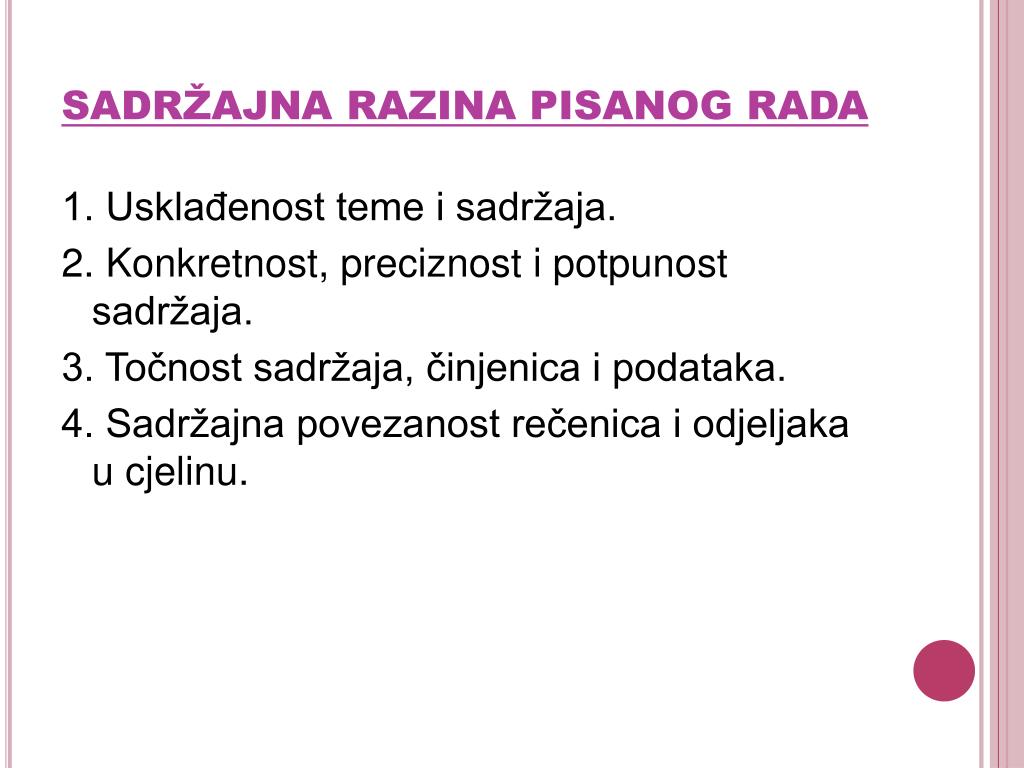 SADRŽAJNA RAZINA PISANOG RADA

1. Usklađenost teme i sadržaja.
2. Konkretnost, preciznost i potpunost sadržaja.
3. Točnost sadržaja, činjenica i podataka.
4. Sadržajna povezanost rečenica i odjeljaka u cjelinu.